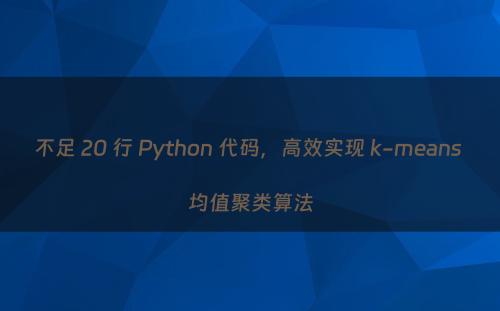 不足 20 行 Python 代码，高效实现 k-means 均值聚类算法